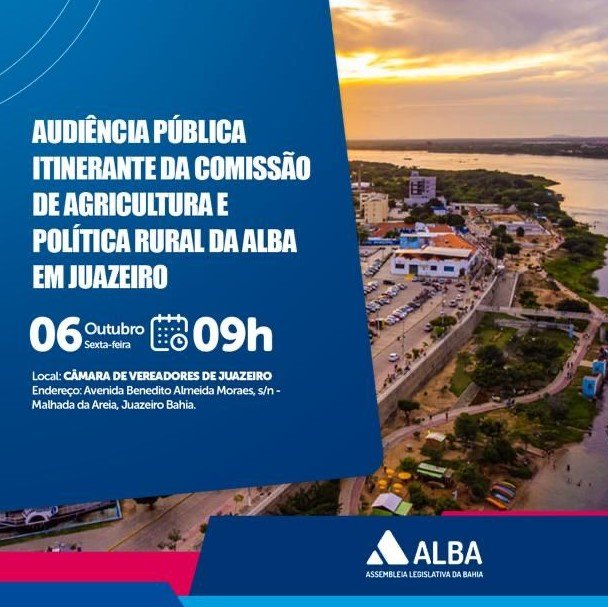 AUDIÊNCIA PÚBLICA ITINERANTE DA COMISSÃO DE AGRICULTURA E POLÍTICA RURAL DA ALBA EM JUAZEIRO

06 Outubro Sexta-feira 09h

Local: CÂMARA DE VEREADORES DE JUAZEIRO
Endereço: Avenida Benedito Almeida Moraes, s/n - Malhada da Areia, Juazeiro Bahia.

ALBA
ASSEMBLEIA LEGISLATIVA DA BAHIA